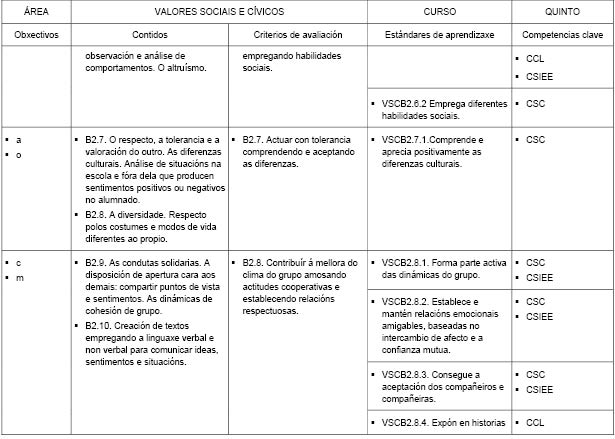 | ÁREA | VALORES SOCIAIS E CÍVICOS | | CURSO | QUINTO |
|---|---|---|---|---|
| Obxectivos | Contidos | Criterios de avaliación | Estándares de aprendizaxe | Competencias clave |
| | observación e análise de comportamentos. O altruísmo. | empregando habilidades sociais. | | ▪ CCL ▪ CSIEE |
| | | | ▪ VSCB2.6.2 Emprega diferentes habilidades sociais. | ▪ CSC |
| ▪ a ▪ o | ▪ B2.7. O respecto, a tolerancia e a valoración do outro. As diferenzas culturais. Análise de situacións na escola e fóra dela que producen sentimentos positivos ou negativos no alumnado. ▪ B2.8. A diversidade. Respecto polos costumes e modos de vida diferentes ao propio. | ▪ B2.7. Actuar con tolerancia comprendendo e aceptando as diferenzas. | ▪ VSCB2.7.1.Comprende e aprecia positivamente as diferenzas culturais. | ▪ CSC |
| ▪ c ▪ m | ▪ B2.9. As condutas solidarias. A disposición de apertura cara aos demais: compartir puntos de vista e sentimentos. As dinámicas de cohesión de grupo. ▪ B2.10. Creación de textos empregando a linguaxe verbal e non verbal para comunicar ideas, sentimentos e situacións. | ▪ B2.8. Contribuír á mellora do clima do grupo amosando actitudes cooperativas e establecendo relacións respectuosas. | ▪ VSCB2.8.1. Forma parte activa das dinámicas do grupo. | ▪ CSC ▪ CSIEE |
| | | | ▪ VSCB2.8.2. Establece e mantén relacións emocionais amigables, baseadas no intercambio de afecto e a confianza mutua. | ▪ CSC ▪ CSIEE |
| | | | ▪ VSCB2.8.3. Consegue a aceptación dos compañeiros e compañeiras. | ▪ CSC ▪ CSIEE |
| | | | ▪ VSCB2.8.4. Expón en historias | ▪ CCL |